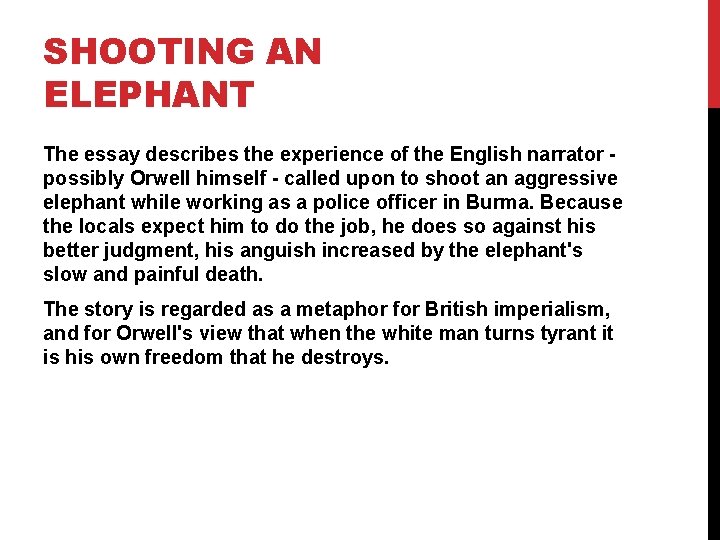 SHOOTING AN ELEPHANT

The essay describes the experience of the English narrator - possibly Orwell himself - called upon to shoot an aggressive elephant while working as a police officer in Burma. Because the locals expect him to do the job, he does so against his better judgment, his anguish increased by the elephant's slow and painful death.

The story is regarded as a metaphor for British imperialism, and for Orwell's view that when the white man turns tyrant it is his own freedom that he destroys.